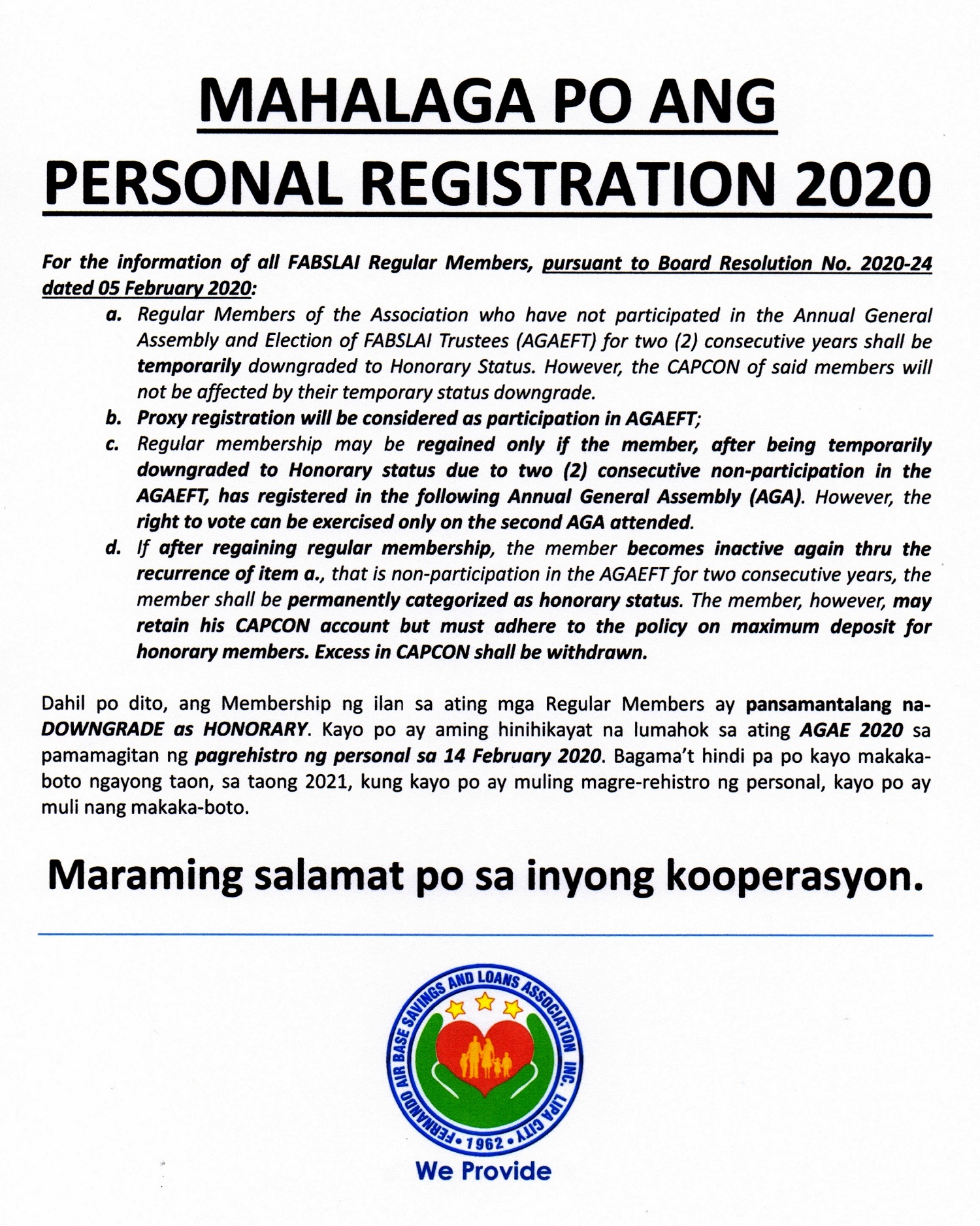 MAHALAGA PO ANG PERSONAL REGISTRATION 2020

For the information of all FABSLAI Regular Members, pursuant to Board Resolution No. 2020-24 dated 05 February 2020:

a. Regular Members of the Association who have not participated in the Annual General Assembly and Election of FABSLAI Trustees (AGAEFT) for two (2) consecutive years shall be temporarily downgraded to Honorary Status. However, the CAPCON of said members will not be affected by their temporary status downgrade.

b. Proxy registration will be considered as participation in AGAEFT;

c. Regular membership may be regained only if the member, after being temporarily downgraded to Honorary status due to two (2) consecutive non-participation in the AGAEFT, has registered in the following Annual General Assembly (AGA). However, the right to vote can be exercised only on the second AGA attended.

d. If after regaining regular membership, the member becomes inactive again thru the recurrence of item a., that is non-participation in the AGAEFT for two consecutive years, the member shall be permanently categorized as honorary status. The member, however, may retain his CAPCON account but must adhere to the policy on maximum deposit for honorary members. Excess in CAPCON shall be withdrawn.

Dahil po dito, ang Membership ng ilan sa ating mga Regular Members ay pansamantalang na-DOWNGRADE as HONORARY. Kayo po ay aming hinihikayat na lumahok sa ating AGAE 2020 sa pamamagitan ng pagrehistro ng personal sa 14 February 2020. Bagama't hindi pa po kayo makaka-boto ngayong taon, sa taong 2021, kung kayo po ay muling magre-rehistro ng personal, kayo po ay muli nang makaka-boto.

Maraming salamat po sa inyong kooperasyon.

FERNANDO AIR BASE SAVINGS AND LOANS ASSOCIATION INC. LIPA CITY
• 1962 •
We Provide